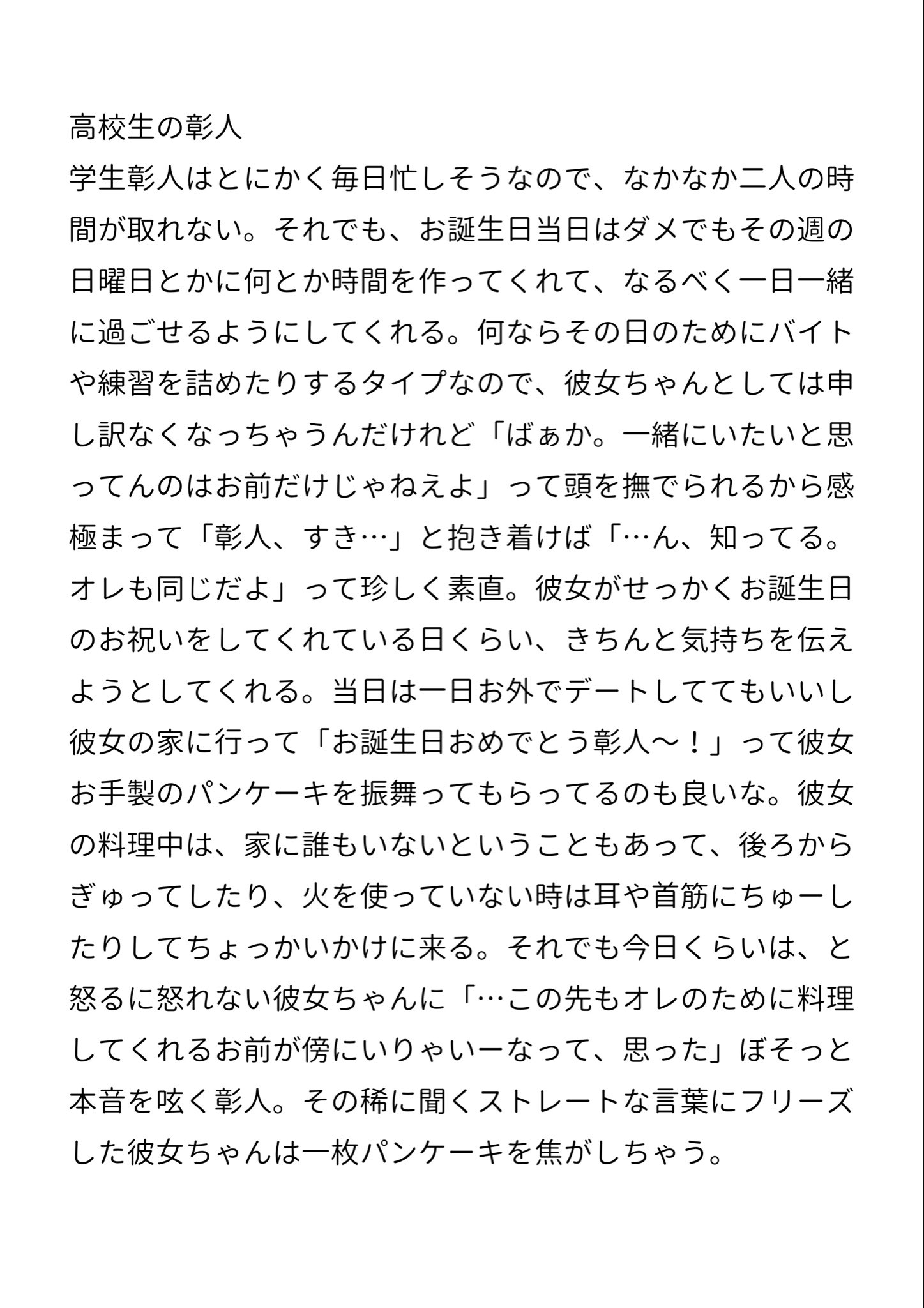 高校生の彰人
学生彰人はとにかく毎日忙しそうなので、なかなか二人の時間が取れない。それでも、お誕生日当日はダメでもその週の日曜日とかに何とか時間を作ってくれて、なるべく一日一緒に過ごせるようにしてくれる。何ならその日のためにバイトや練習を詰めたりするタイプなので、彼女ちゃんとしては申し訳なくなっちゃうんだけれど「ばぁか。一緒にいたいと思ってんのはお前だけじゃねえよ」って頭を撫でられるから感極まって「彰人、すき…」と抱き着けば「…ん、知ってる。オレも同じだよ」って珍しく素直。彼女がせっかくお誕生日のお祝いをしてくれている日くらい、きちんと気持ちを伝えようとしてくれる。当日は一日お外でデートしててもいいし彼女の家に行って「お誕生日おめでとう彰人〜！」って彼女お手製のパンケーキを振舞ってもらってるのも良いな。彼女の料理中は、家に誰もいないということもあって、後ろからぎゅってしたり、火を使っていない時は耳や首筋にちゅーしたりしてちょっかいかけに来る。それでも今日くらいは、と怒るに怒れない彼女ちゃんに「…この先もオレのために料理してくれるお前が傍にいりゃいーなって、思った」ぼそっと本音を呟く彰人。その稀に聞くストレートな言葉にフリーズした彼女ちゃんは一枚パンケーキを焦がしちゃう。